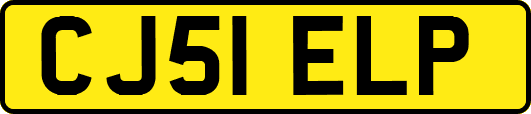 CJ51 ELP